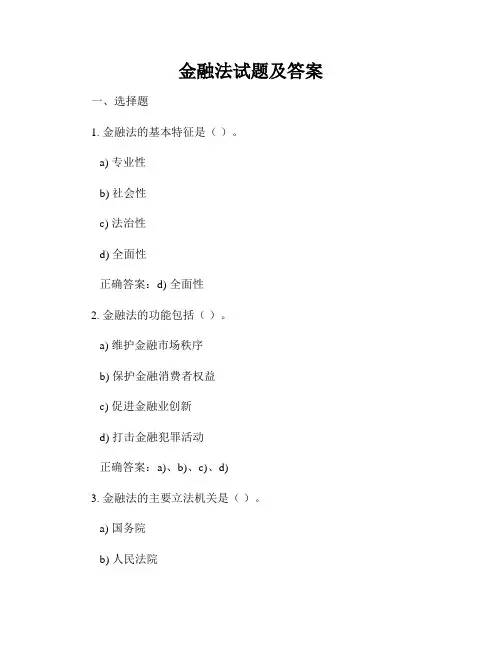 金融法试题及答案

一、选择题

1. 金融法的基本特征是（ ）。

a) 专业性

b) 社会性

c) 法治性

d) 全面性

正确答案：d) 全面性

2. 金融法的功能包括（ ）。

a) 维护金融市场秩序

b) 保护金融消费者权益

c) 促进金融业创新

d) 打击金融犯罪活动

正确答案：a)、b)、c)、d)

3. 金融法的主要立法机关是（ ）。

a) 国务院

b) 人民法院